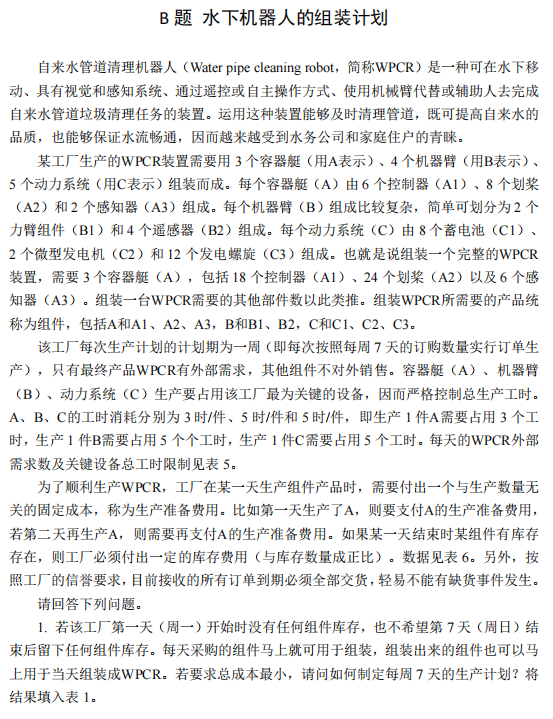 B 题 水下机器人的组装计划

自来水管道清理机器人（Water pipe cleaning robot，简称WPCR）是一种可在水下移动、具有视觉和感知系统、通过遥控或自主操作方式、使用机械臂代替或辅助人去完成自来水管道垃圾清理任务的装置。运用这种装置能够及时清理管道，既可提高自来水的品质，也能够保证水流畅通，因而越来越受到水务公司和家庭住户的青睐。

某工厂生产的WPCR装置需要用 3 个容器艇（用A表示）、4 个机器臂（用B表示）、5 个动力系统（用C表示）组装而成。每个容器艇（A）由 6 个控制器（A1）、8 个划桨（A2）和 2 个感知器（A3）组成。每个机器臂（B）组成比较复杂，简单可划分为 2 个力臂组件（B1）和 4 个遥感器（B2）组成。每个动力系统（C）由 8 个蓄电池（C1）、2 个微型发电机（C2）和 12 个发电螺旋（C3）组成。也就是说组装一个完整的WPCR装置，需要 3 个容器艇（A），包括 18 个控制器（A1）、24 个划桨（A2）以及 6 个感知器（A3）。组装一台WPCR需要的其他部件数以此类推。组装WPCR所需要的产品统称为组件，包括A和A1、A2、A3，B和B1、B2，C和C1、C2、C3。

该工厂每次生产计划的计划期为一周（即每次按照每周 7 天的订购数量实行订单生产），只有最终产品WPCR有外部需求，其他组件不对外销售。容器艇（A）、机器臂（B）、动力系统（C）生产要占用该工厂最为关键的设备，因而严格控制总生产工时。A、B、C的工时消耗分别为 3 时/件、5 时/件和 5 时/件，即生产 1 件A需要占用 3 个工时，生产 1 件B需要占用 5 个个工时，生产 1 件C需要占用 5 个工时。每天的WPCR外部需求数及关键设备总工时限制见表 5。

为了顺利生产WPCR，工厂在某一天生产组件产品时，需要付出一个与生产数量无关的固定成本，称为生产准备费用。比如第一天生产了A，则要支付A的生产准备费用，若第二天再生产A，则需要再支付A的生产准备费用。如果某一天结束时某组件有库存存在，则工厂必须付出一定的库存费用（与库存数量成正比）。数据见表 6。另外，按照工厂的信誉要求，目前接收的所有订单到期必须全部交货，轻易不能有缺货事件发生。

请回答下列问题。

1. 若该工厂第一天（周一）开始时没有任何组件库存，也不希望第 7 天（周日）结束后留下任何组件库存。每天采购的组件马上就可用于组装，组装出来的组件也可以马上用于当天组装成WPCR。若要求总成本最小，请问如何制定每周 7 天的生产计划？将结果填入表 1。